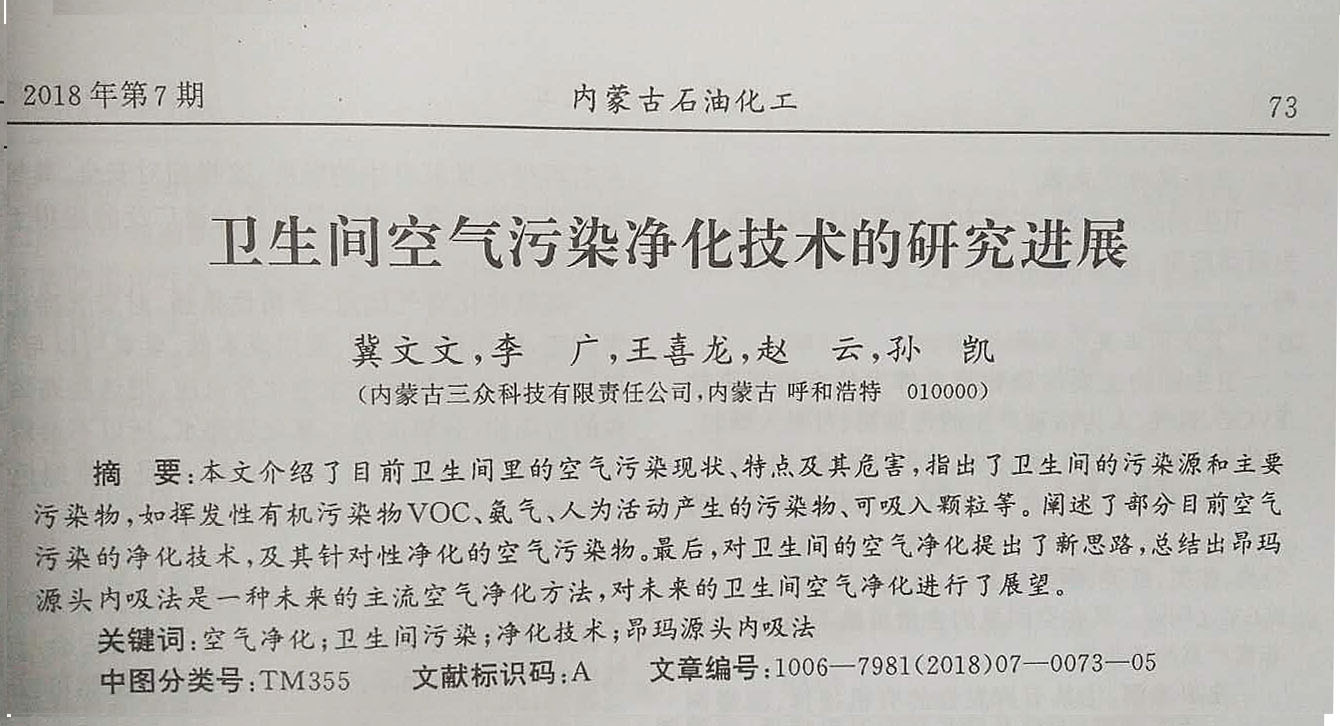 2018年第7期　　内蒙古石油化工　　73

卫生间空气污染净化技术的研究进展

冀文文，李　广，王喜龙，赵　云，孙　凯
（内蒙古三众科技有限责任公司，内蒙古 呼和浩特　010000）

摘　要：本文介绍了目前卫生间里的空气污染现状、特点及其危害，指出了卫生间的污染源和主要污染物，如挥发性有机污染物VOC、氨气、人为活动产生的污染物、可吸入颗粒等。阐述了部分目前空气污染的净化技术，及其针对性净化的空气污染物。最后，对卫生间的空气净化提出了新思路，总结出昂玛源头内吸法是一种未来的主流空气净化方法，对未来的卫生间空气净化进行了展望。

关键词：空气净化；卫生间污染；净化技术；昂玛源头内吸法
中图分类号：TM355　　文献标识码：A　　文章编号：1006—7981(2018)07—0073—05